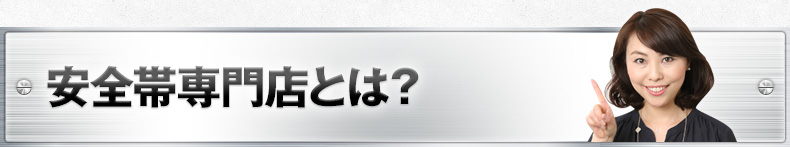 安全帯専門店とは?